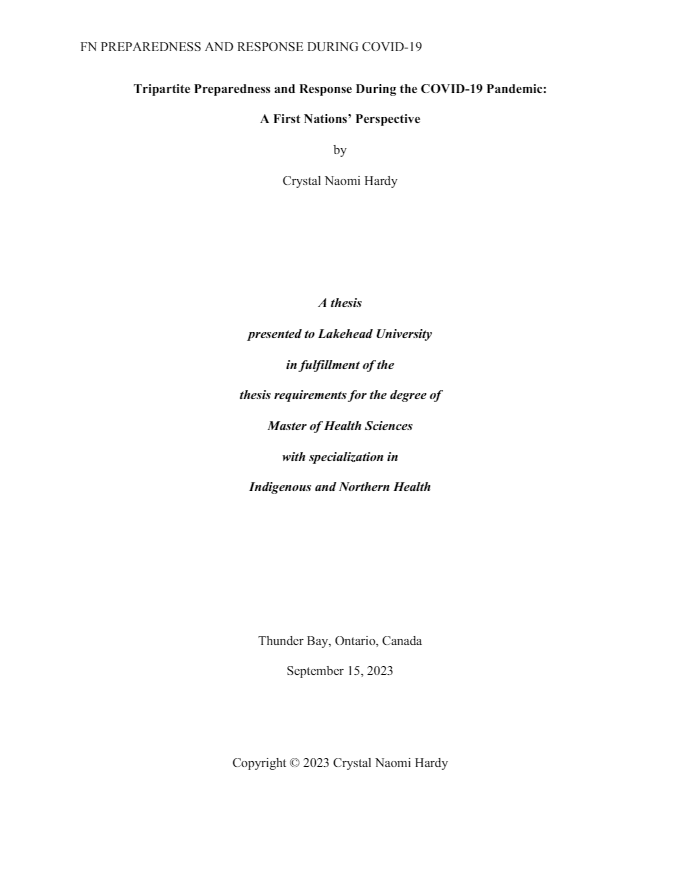 FN PREPAREDNESS AND RESPONSE DURING COVID-19

Tripartite Preparedness and Response During the COVID-19 Pandemic:

A First Nations' Perspective

by

Crystal Naomi Hardy

A thesis

presented to Lakehead University

in fulfillment of the

thesis requirements for the degree of

Master of Health Sciences

with specialization in

Indigenous and Northern Health

Thunder Bay, Ontario, Canada

September 15, 2023

Copyright © 2023 Crystal Naomi Hardy